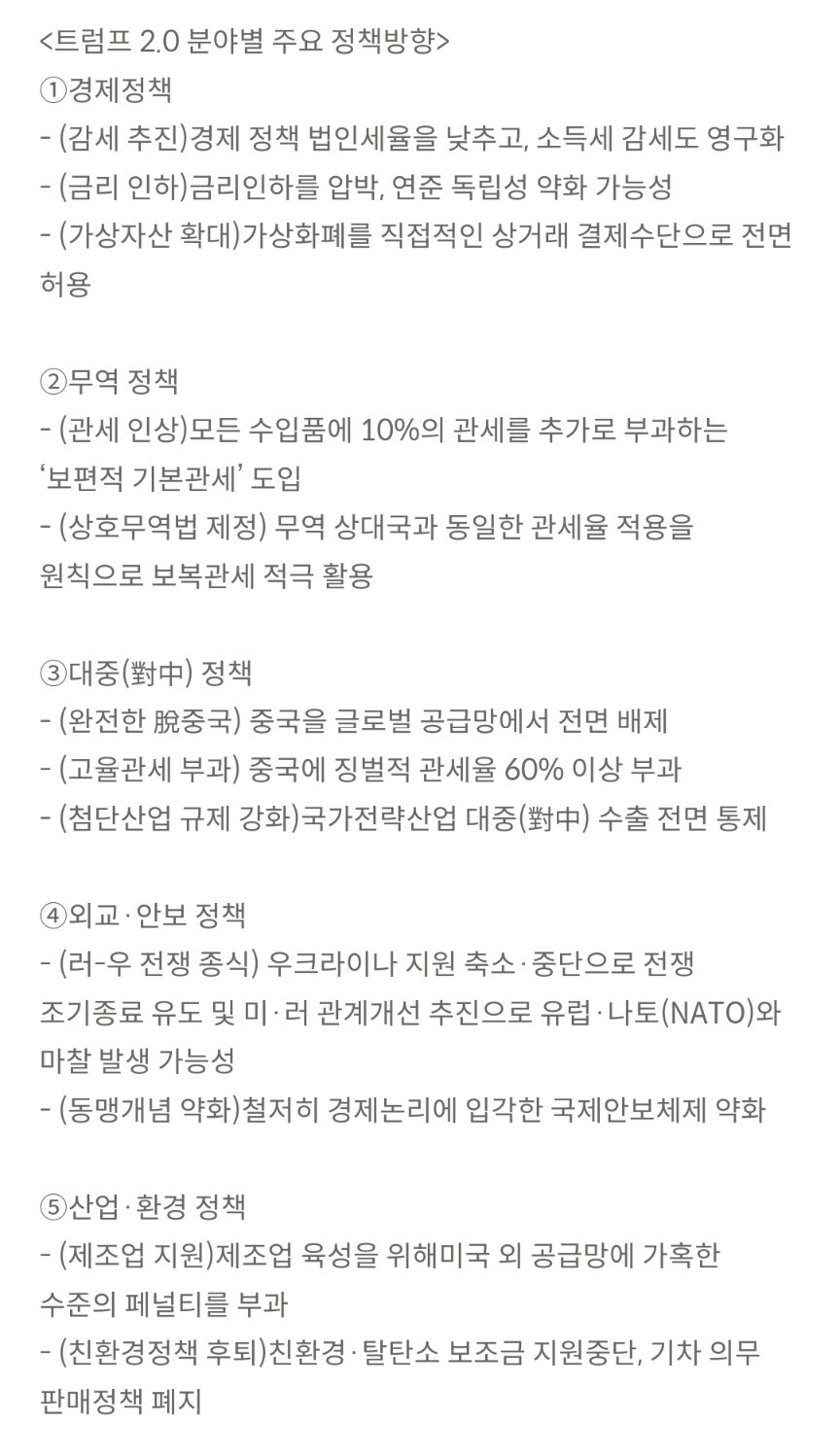 <트럼프 2.0 분야별 주요 정책방향>
①경제정책
- (감세 추진)경제 정책 법인세율을 낮추고, 소득세 감세도 영구화
- (금리 인하)금리인하를 압박, 연준 독립성 약화 가능성
- (가상자산 확대)가상화폐를 직접적인 상거래 결제수단으로 전면 허용

②무역 정책
- (관세 인상)모든 수입품에 10%의 관세를 추가로 부과하는 '보편적 기본관세' 도입
- (상호무역법 제정) 무역 상대국과 동일한 관세율 적용을 원칙으로 보복관세 적극 활용

③대중(對中) 정책
- (완전한 脫중국) 중국을 글로벌 공급망에서 전면 배제
- (고율관세 부과) 중국에 징벌적 관세율 60% 이상 부과
- (첨단산업 규제 강화)국가전략산업 대중(對中) 수출 전면 통제

④외교·안보 정책
- (러-우 전쟁 종식) 우크라이나 지원 축소·중단으로 전쟁 조기종료 유도 및 미·러 관계개선 추진으로 유럽·나토(NATO)와 마찰 발생 가능성
- (동맹개념 약화)철저히 경제논리에 입각한 국제안보체제 약화

⑤산업·환경 정책
- (제조업 지원)제조업 육성을 위해미국 외 공급망에 가혹한 수준의 페널티를 부과
- (친환경정책 후퇴)친환경·탈탄소 보조금 지원중단, 기차 의무 판매정책 폐지